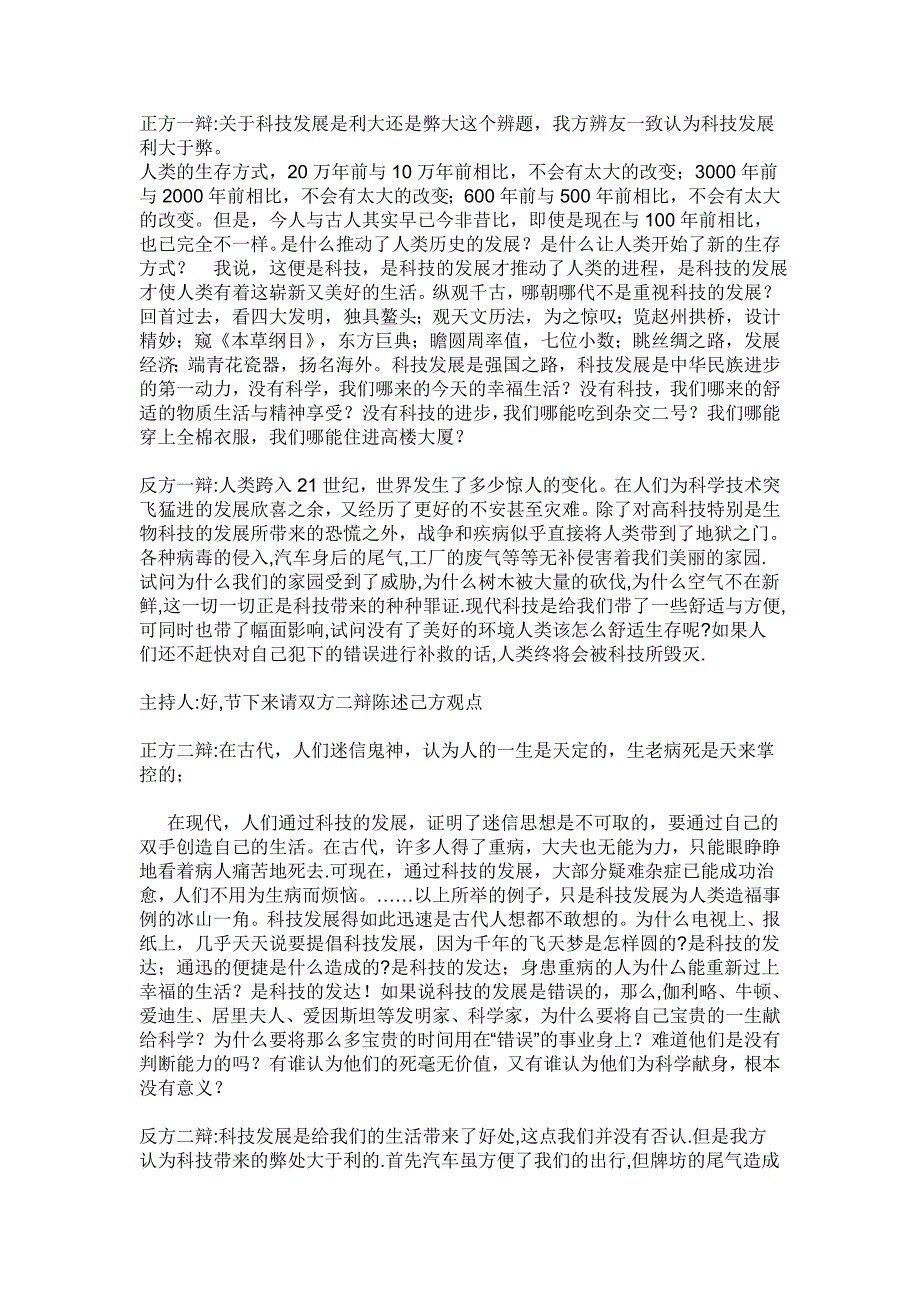 正方一辩:关于科技发展是利大还是弊大这个辨题，我方辨友一致认为科技发展利大于弊。
人类的生存方式，20 万年前与 10 万年前相比，不会有太大的改变；3000 年前与 2000 年前相比，不会有太大的改变；600 年前与 500 年前相比，不会有太大的改变。但是，今人与古人其实早已今非昔比，即使是现在与 100 年前相比，也已完全不一样。是什么推动了人类历史的发展？是什么让人类开始了新的生存方式？ 我说，这便是科技，是科技的发展才推动了人类的进程，是科技的发展才使人类有着这崭新又美好的生活。纵观千古，哪朝哪代不是重视科技的发展？回首过去，看四大发明，独具鳌头；观天文历法，为之惊叹；览赵州拱桥，设计精妙；窥《本草纲目》，东方巨典；瞻圆周率值，七位小数；眺丝绸之路，发展经济；端青花瓷器，扬名海外。科技发展是强国之路，科技发展是中华民族进步的第一动力，没有科学，我们哪来的今天的幸福生活？没有科技，我们哪来的舒适的物质生活与精神享受？没有科技的进步，我们哪能吃到杂交二号？我们哪能穿上全棉衣服，我们哪能住进高楼大厦？

反方一辩:人类跨入 21 世纪，世界发生了多少惊人的变化。在人们为科学技术突飞猛进的发展欣喜之余，又经历了更好的不安甚至灾难。除了对高科技特别是生物科技的发展所带来的恐慌之外，战争和疾病似乎直接将人类带到了地狱之门。各种病毒的侵入,汽车身后的尾气,工厂的废气等等无补侵害着我们美丽的家园.试问为什么我们的家园受到了威胁,为什么树木被大量的砍伐,为什么空气不在新鲜,这一切一切正是科技带来的种种罪证.现代科技是给我们带了一些舒适与方便,可同时也带了幅面影响,试问没有了美好的环境人类该怎么舒适生存呢?如果人们还不赶快对自己犯下的错误进行补救的话,人类终将会被科技所毁灭.

主持人:好,节下来请双方二辩陈述己方观点

正方二辩:在古代，人们迷信鬼神，认为人的一生是天定的，生老病死是天来掌控的；

在现代，人们通过科技的发展，证明了迷信思想是不可取的，要通过自己的双手创造自己的生活。在古代，许多人得了重病，大夫也无能为力，只能眼睁睁地看着病人痛苦地死去.可现在，通过科技的发展，大部分疑难杂症已能成功治愈，人们不用为生病而烦恼。……以上所举的例子，只是科技发展为人类造福事例的冰山一角。科技发展得如此迅速是古代人想都不敢想的。为什么电视上、报纸上，几乎天天说要提倡科技发展，因为千年的飞天梦是怎样圆的?是科技的发达；通迅的便捷是什么造成的?是科技的发达；身患重病的人为什么能重新过上幸福的生活？是科技的发达！如果说科技的发展是错误的，那么,伽利略、牛顿、爱迪生、居里夫人、爱因斯坦等发明家、科学家，为什么要将自己宝贵的一生献给科学？为什么要将那么多宝贵的时间用在“错误”的事业身上？难道他们是没有判断能力的吗？有谁认为他们的死毫无价值，又有谁认为他们为科学献身，根本没有意义？

反方二辩:科技发展是给我们的生活带来了好处,这点我们并没有否认.但是我方认为科技带来的弊处大于利的.首先汽车虽方便了我们的出行,但牌坊的尾气造成